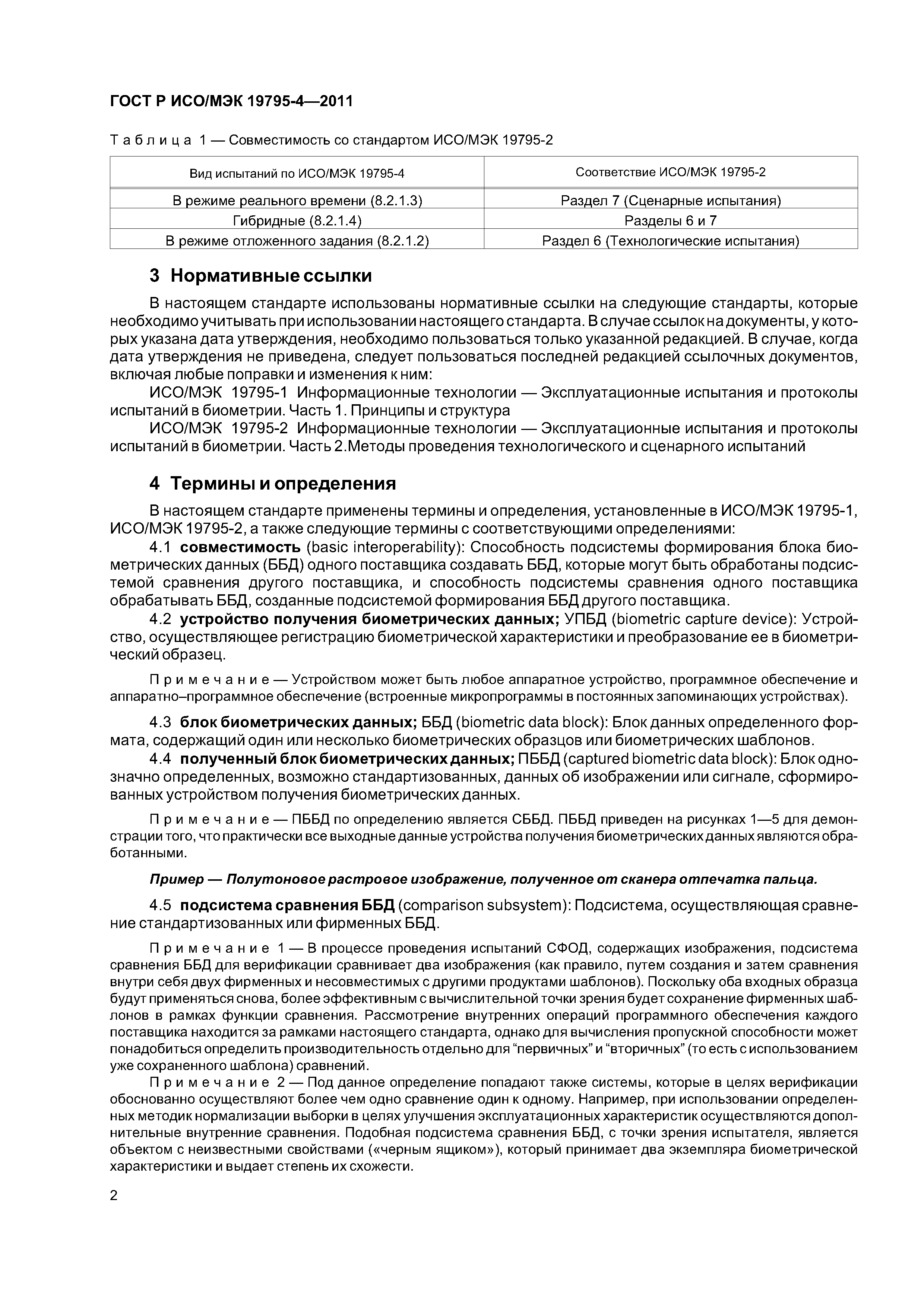 ГОСТ Р ИСО/МЭК 19795-4—2011

Таблица 1 — Совместимость со стандартом ИСО/МЭК 19795-2

| Вид испытаний по ИСО/МЭК 19795-4 | Соответствие ИСО/МЭК 19795-2 |
|---|---|
| В режиме реального времени (8.2.1.3) | Раздел 7 (Сценарные испытания) |
| Гибридные (8.2.1.4) | Разделы 6 и 7 |
| В режиме отложенного задания (8.2.1.2) | Раздел 6 (Технологические испытания) |

3 Нормативные ссылки

В настоящем стандарте использованы нормативные ссылки на следующие стандарты, которые необходимо учитывать при использовании настоящего стандарта. В случае ссылок на документы, у которых указана дата утверждения, необходимо пользоваться только указанной редакцией. В случае, когда дата утверждения не приведена, следует пользоваться последней редакцией ссылочных документов, включая любые поправки и изменения к ним:

ИСО/МЭК 19795-1 Информационные технологии — Эксплуатационные испытания и протоколы испытаний в биометрии. Часть 1. Принципы и структура

ИСО/МЭК 19795-2 Информационные технологии — Эксплуатационные испытания и протоколы испытаний в биометрии. Часть 2.Методы проведения технологического и сценарного испытаний

4 Термины и определения

В настоящем стандарте применены термины и определения, установленные в ИСО/МЭК 19795-1, ИСО/МЭК 19795-2, а также следующие термины с соответствующими определениями:

4.1 совместимость (basic interoperability): Способность подсистемы формирования блока биометрических данных (ББД) одного поставщика создавать ББД, которые могут быть обработаны подсистемой сравнения другого поставщика, и способность подсистемы сравнения одного поставщика обрабатывать ББД, созданные подсистемой формирования ББД другого поставщика.

4.2 устройство получения биометрических данных; УПБД (biometric capture device): Устройство, осуществляющее регистрацию биометрической характеристики и преобразование ее в биометрический образец.

Примечание — Устройством может быть любое аппаратное устройство, программное обеспечение и аппаратно–программное обеспечение (встроенные микропрограммы в постоянных запоминающих устройствах).

4.3 блок биометрических данных; ББД (biometric data block): Блок данных определенного формата, содержащий один или несколько биометрических образцов или биометрических шаблонов.

4.4 полученный блок биометрических данных; ПББД (captured biometric data block): Блок однозначно определенных, возможно стандартизованных, данных об изображении или сигнале, сформированных устройством получения биометрических данных.

Примечание — ПББД по определению является СББД. ПББД приведен на рисунках 1—5 для демонстрации того, что практически все выходные данные устройства получения биометрических данных являются обработанными.

Пример — Полутоновое растровое изображение, полученное от сканера отпечатка пальца.

4.5 подсистема сравнения ББД (comparison subsystem): Подсистема, осуществляющая сравнение стандартизованных или фирменных ББД.

Примечание 1 — В процессе проведения испытаний СФОД, содержащих изображения, подсистема сравнения ББД для верификации сравнивает два изображения (как правило, путем создания и затем сравнения внутри себя двух фирменных и несовместимых с другими продуктами шаблонов). Поскольку оба входных образца будут применяться снова, более эффективным с вычислительной точки зрения будет сохранение фирменных шаблонов в рамках функции сравнения. Рассмотрение внутренних операций программного обеспечения каждого поставщика находится за рамками настоящего стандарта, однако для вычисления пропускной способности может понадобиться определить производительность отдельно для “первичных” и “вторичных” (то есть с использованием уже сохраненного шаблона) сравнений.

Примечание 2 — Под данное определение попадают также системы, которые в целях верификации обоснованно осуществляют более чем одно сравнение один к одному. Например, при использовании определенных методик нормализации выборки в целях улучшения эксплуатационных характеристик осуществляются дополнительные внутренние сравнения. Подобная подсистема сравнения ББД, с точки зрения испытателя, является объектом с неизвестными свойствами («черным ящиком»), который принимает два экземпляра биометрической характеристики и выдает степень их схожести.

2